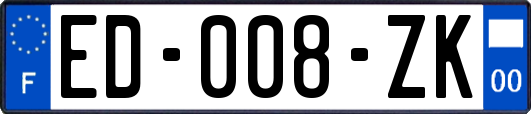 F

ED-008-ZK

00